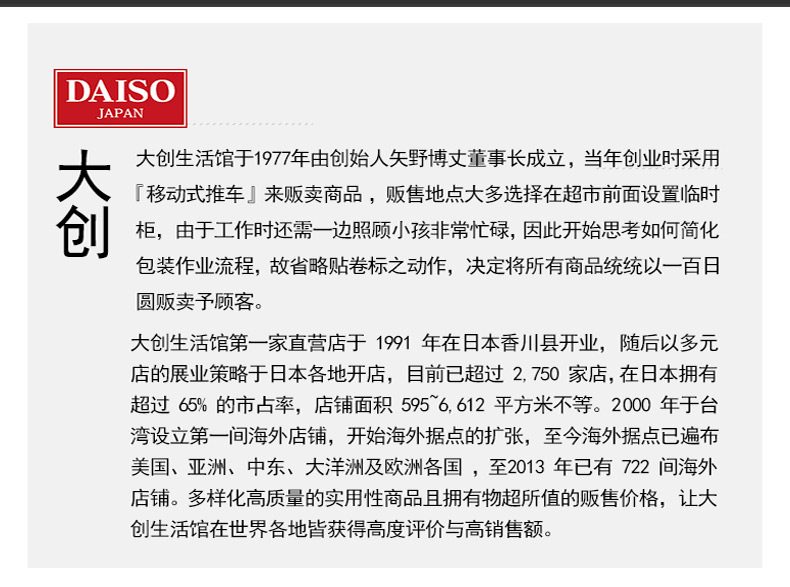 DAISO
JAPAN

大创

大创生活馆于1977年由创始人矢野博丈董事长成立，当年创业时采用『移动式推车』来贩卖商品，贩售地点大多选择在超市前面设置临时柜，由于工作时还需一边照顾小孩非常忙碌，因此开始思考如何简化包装作业流程，故省略贴卷标之动作，决定将所有商品统统以一百日圆贩卖予顾客。

大创生活馆第一家直营店于1991年在日本香川县开业，随后以多元店的展业策略于日本各地开店，目前已超过2,750家店，在日本拥有超过65%的市占率，店铺面积595~6,612平方米不等。2000年于台湾设立第一间海外店铺，开始海外据点的扩张，至今海外据点已遍布美国、亚洲、中东、大洋洲及欧洲各国，至2013年已有722间海外店铺。多样化高质量的实用性商品且拥有物超所值的贩售价格，让大创生活馆在世界各地皆获得高度评价与高销售额。